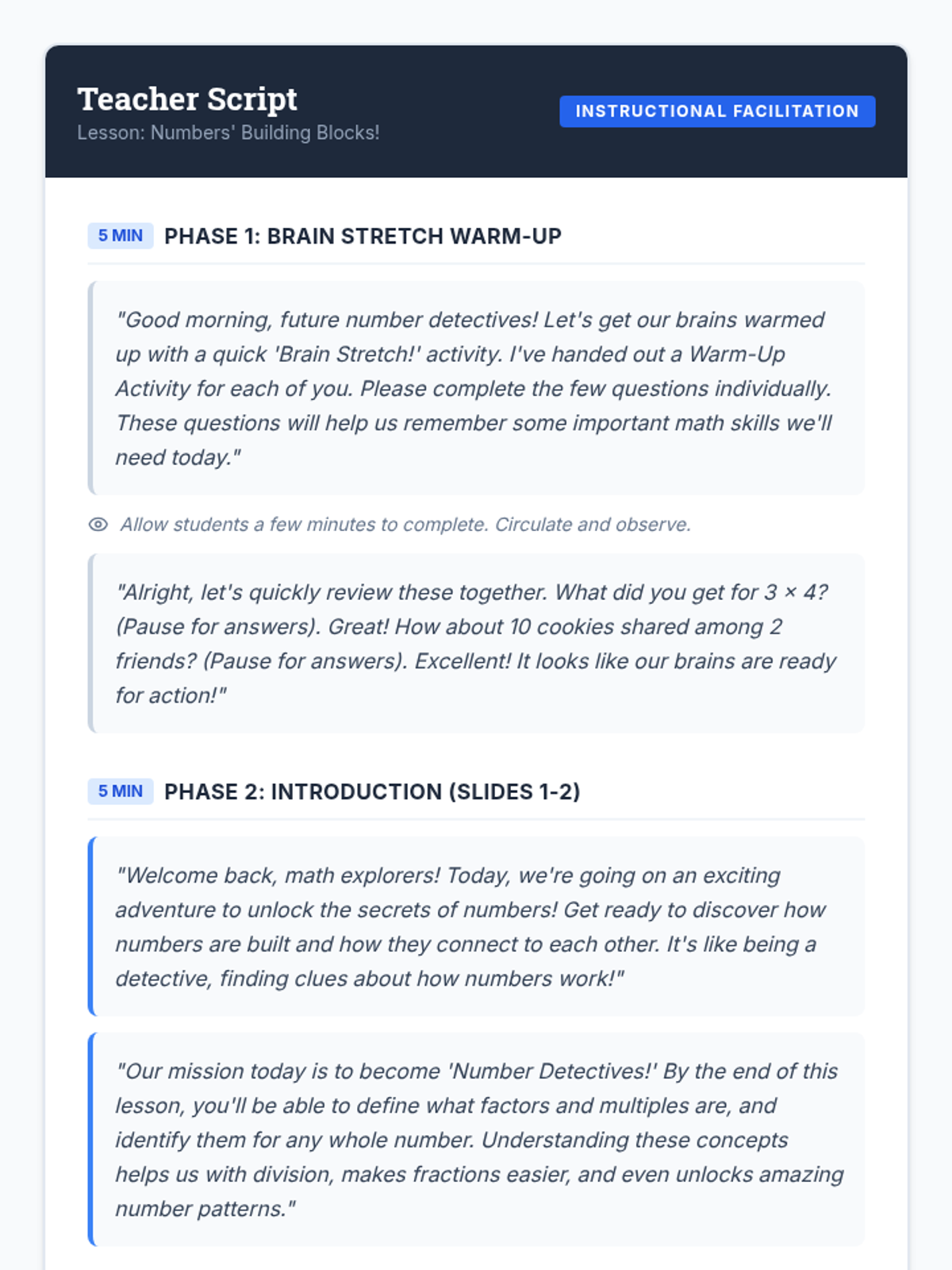 Teacher Script
Lesson: Numbers' Building Blocks!

INSTRUCTIONAL FACILITATION

5 MIN PHASE 1: BRAIN STRETCH WARM-UP

"Good morning, future number detectives! Let's get our brains warmed up with a quick 'Brain Stretch!' activity. I've handed out a Warm-Up Activity for each of you. Please complete the few questions individually. These questions will help us remember some important math skills we'll need today."

Allow students a few minutes to complete. Circulate and observe.

"Alright, let's quickly review these together. What did you get for $3 \times 4$? (Pause for answers). Great! How about 10 cookies shared among 2 friends? (Pause for answers). Excellent! It looks like our brains are ready for action!"

5 MIN PHASE 2: INTRODUCTION (SLIDES 1-2)

"Welcome back, math explorers! Today, we're going on an exciting adventure to unlock the secrets of numbers! Get ready to discover how numbers are built and how they connect to each other. It's like being a detective, finding clues about how numbers work!"

"Our mission today is to become 'Number Detectives!' By the end of this lesson, you'll be able to define what factors and multiples are, and identify them for any whole number. Understanding these concepts helps us with division, makes fractions easier, and even unlocks amazing number patterns."